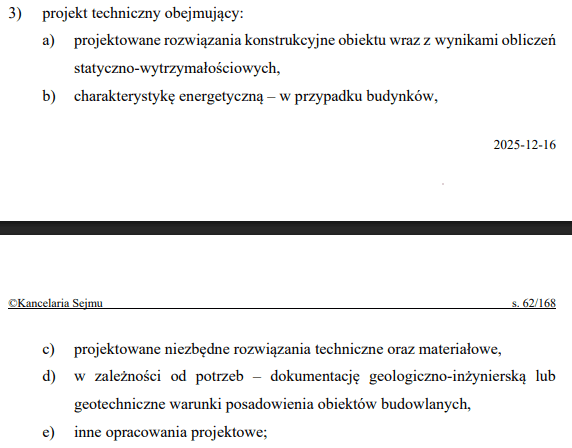 3) projekt techniczny obejmujący:

a) projektowane rozwiązania konstrukcyjne obiektu wraz z wynikami obliczeń statyczno-wytrzymałościowych,

b) charakterystykę energetyczną – w przypadku budynków,

2025-12-16

©Kancelaria Sejmu s. 62/168

c) projektowane niezbędne rozwiązania techniczne oraz materiałowe,

d) w zależności od potrzeb – dokumentację geologiczno-inżynierską lub geotechniczne warunki posadowienia obiektów budowlanych,

e) inne opracowania projektowe;